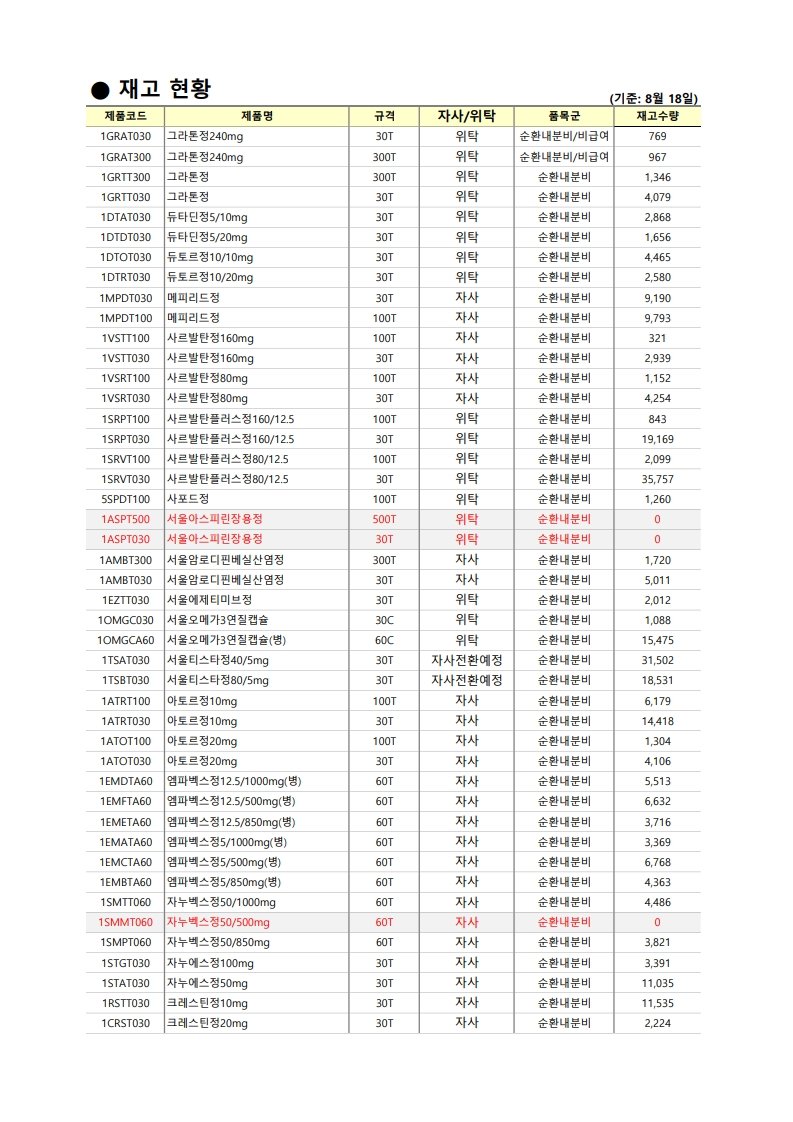 ● 재고 현황

(기준: 8월 18일)

| 제품코드 | 제품명 | 규격 | 자사/위탁 | 품목군 | 재고수량 |
|---|---|---|---|---|---|
| 1GRAT030 | 그라톤정240mg | 30T | 위탁 | 순환내분비/비급여 | 769 |
| 1GRAT300 | 그라톤정240mg | 300T | 위탁 | 순환내분비/비급여 | 967 |
| 1GRTT300 | 그라톤정 | 300T | 위탁 | 순환내분비 | 1,346 |
| 1GRTT030 | 그라톤정 | 30T | 위탁 | 순환내분비 | 4,079 |
| 1DTAT030 | 듀타딘정5/10mg | 30T | 위탁 | 순환내분비 | 2,868 |
| 1DTDT030 | 듀타딘정5/20mg | 30T | 위탁 | 순환내분비 | 1,656 |
| 1DTOT030 | 듀토르정10/10mg | 30T | 위탁 | 순환내분비 | 4,465 |
| 1DTRT030 | 듀토르정10/20mg | 30T | 위탁 | 순환내분비 | 2,580 |
| 1MPDT030 | 메피리드정 | 30T | 자사 | 순환내분비 | 9,190 |
| 1MPDT100 | 메피리드정 | 100T | 자사 | 순환내분비 | 9,793 |
| 1VSTT100 | 사르발탄정160mg | 100T | 자사 | 순환내분비 | 321 |
| 1VSTT030 | 사르발탄정160mg | 30T | 자사 | 순환내분비 | 2,939 |
| 1VSRT100 | 사르발탄정80mg | 100T | 자사 | 순환내분비 | 1,152 |
| 1VSRT030 | 사르발탄정80mg | 30T | 자사 | 순환내분비 | 4,254 |
| 1SRPT100 | 사르발탄플러스정160/12.5 | 100T | 위탁 | 순환내분비 | 843 |
| 1SRPT030 | 사르발탄플러스정160/12.5 | 30T | 위탁 | 순환내분비 | 19,169 |
| 1SRVT100 | 사르발탄플러스정80/12.5 | 100T | 위탁 | 순환내분비 | 2,099 |
| 1SRVT030 | 사르발탄플러스정80/12.5 | 30T | 위탁 | 순환내분비 | 35,757 |
| 5SPDT100 | 사포드정 | 100T | 위탁 | 순환내분비 | 1,260 |
| 1ASPT500 | 서울아스피린장용정 | 500T | 위탁 | 순환내분비 | 0 |
| 1ASPT030 | 서울아스피린장용정 | 30T | 위탁 | 순환내분비 | 0 |
| 1AMBT300 | 서울암로디핀베실산염정 | 300T | 자사 | 순환내분비 | 1,720 |
| 1AMBT030 | 서울암로디핀베실산염정 | 30T | 자사 | 순환내분비 | 5,011 |
| 1EZTT030 | 서울에제티미브정 | 30T | 위탁 | 순환내분비 | 2,012 |
| 1OMGC030 | 서울오메가3연질캡슐 | 30C | 위탁 | 순환내분비 | 1,088 |
| 1OMGCA60 | 서울오메가3연질캡슐(병) | 60C | 위탁 | 순환내분비 | 15,475 |
| 1TSAT030 | 서울티스타정40/5mg | 30T | 자사전환예정 | 순환내분비 | 31,502 |
| 1TSBT030 | 서울티스타정80/5mg | 30T | 자사전환예정 | 순환내분비 | 18,531 |
| 1ATRT100 | 아토르정10mg | 100T | 자사 | 순환내분비 | 6,179 |
| 1ATRT030 | 아토르정10mg | 30T | 자사 | 순환내분비 | 14,418 |
| 1ATOT100 | 아토르정20mg | 100T | 자사 | 순환내분비 | 1,304 |
| 1ATOT030 | 아토르정20mg | 30T | 자사 | 순환내분비 | 4,106 |
| 1EMDTA60 | 엠파벡스정12.5/1000mg(병) | 60T | 자사 | 순환내분비 | 5,513 |
| 1EMFTA60 | 엠파벡스정12.5/500mg(병) | 60T | 자사 | 순환내분비 | 6,632 |
| 1EMETA60 | 엠파벡스정12.5/850mg(병) | 60T | 자사 | 순환내분비 | 3,716 |
| 1EMATA60 | 엠파벡스정5/1000mg(병) | 60T | 자사 | 순환내분비 | 3,369 |
| 1EMCTA60 | 엠파벡스정5/500mg(병) | 60T | 자사 | 순환내분비 | 6,768 |
| 1EMBTA60 | 엠파벡스정5/850mg(병) | 60T | 자사 | 순환내분비 | 4,363 |
| 1SMTT060 | 자누벡스정50/1000mg | 60T | 자사 | 순환내분비 | 4,486 |
| 1SMMT060 | 자누벡스정50/500mg | 60T | 자사 | 순환내분비 | 0 |
| 1SMPT060 | 자누벡스정50/850mg | 60T | 자사 | 순환내분비 | 3,821 |
| 1STGT030 | 자누에스정100mg | 30T | 자사 | 순환내분비 | 3,391 |
| 1STAT030 | 자누에스정50mg | 30T | 자사 | 순환내분비 | 11,035 |
| 1RSTT030 | 크레스틴정10mg | 30T | 자사 | 순환내분비 | 11,535 |
| 1CRST030 | 크레스틴정20mg | 30T | 자사 | 순환내분비 | 2,224 |